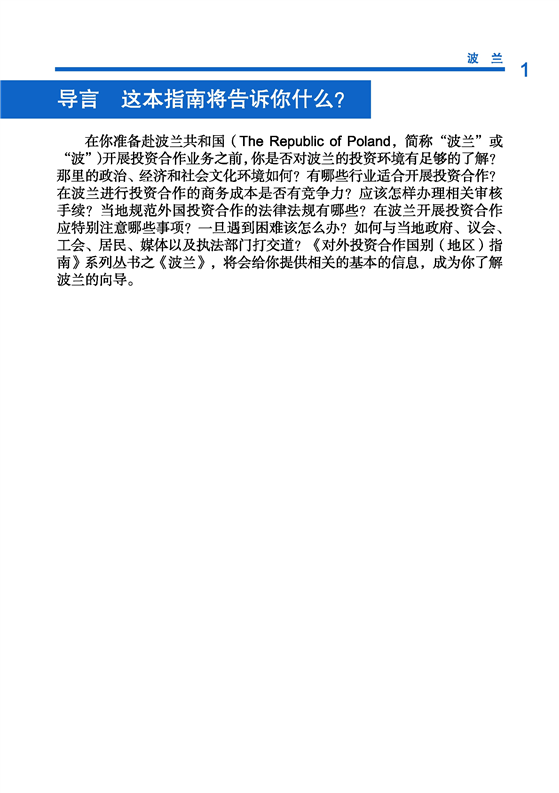 波 兰 1

导言　这本指南将告诉你什么？

在你准备赴波兰共和国（The Republic of Poland，简称“波兰”或“波”）开展投资合作业务之前，你是否对波兰的投资环境有足够的了解？那里的政治、经济和社会文化环境如何？有哪些行业适合开展投资合作？在波兰进行投资合作的商务成本是否有竞争力？应该怎样办理相关审核手续？当地规范外国投资合作的法律法规有哪些？在波兰开展投资合作应特别注意哪些事项？一旦遇到困难该怎么办？如何与当地政府、议会、工会、居民、媒体以及执法部门打交道？《对外投资合作国别（地区）指南》系列丛书之《波兰》，将会给你提供相关的基本的信息，成为你了解波兰的向导。